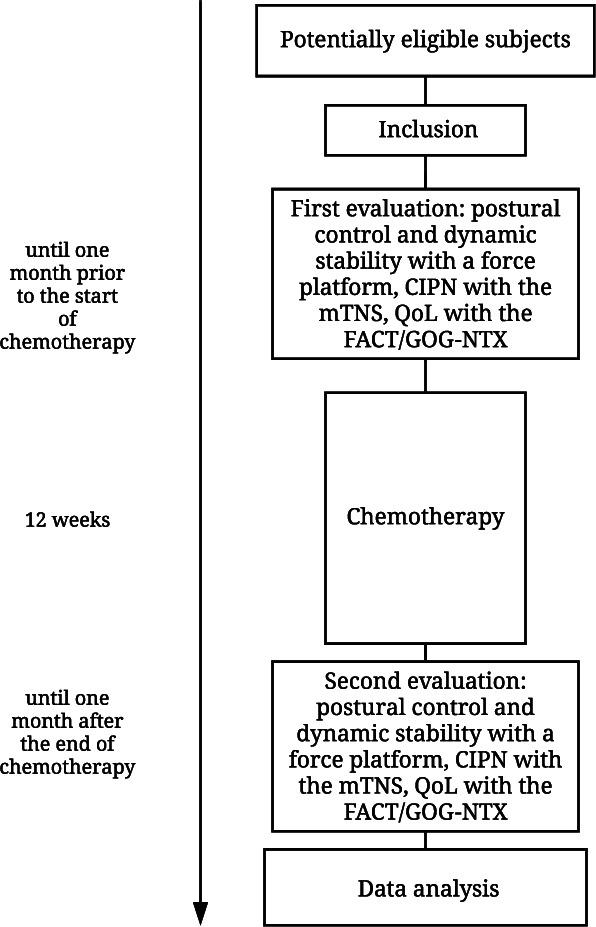 Potentially eligible subjects

Inclusion

until one month prior to the start of chemotherapy

First evaluation: postural control and dynamic stability with a force platform, CIPN with the mTNS, QoL with the FACT/GOG-NTX

12 weeks

Chemotherapy

until one month after the end of chemotherapy

Second evaluation: postural control and dynamic stability with a force platform, CIPN with the mTNS, QoL with the FACT/GOG-NTX

Data analysis